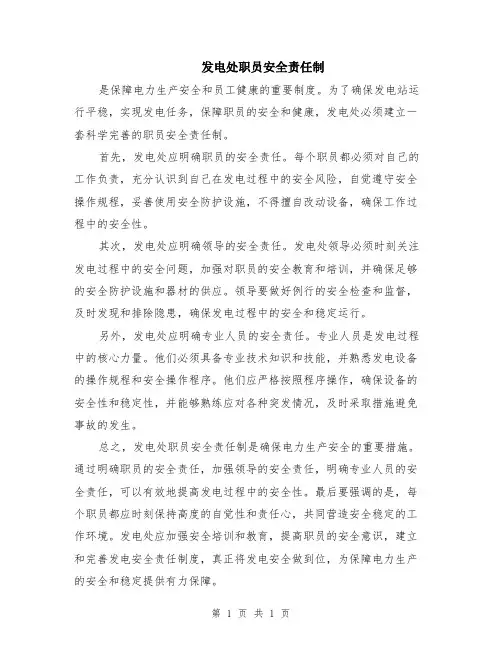 发电处职员安全责任制

是保障电力生产安全和员工健康的重要制度。为了确保发电站运行平稳，实现发电任务，保障职员的安全和健康，发电处必须建立一套科学完善的职员安全责任制。

首先，发电处应明确职员的安全责任。每个职员都必须对自己的工作负责，充分认识到自己在发电过程中的安全风险，自觉遵守安全操作规程，妥善使用安全防护设施，不得擅自改动设备，确保工作过程中的安全性。

其次，发电处应明确领导的安全责任。发电处领导必须时刻关注发电过程中的安全问题，加强对职员的安全教育和培训，并确保足够的安全防护设施和器材的供应。领导要做好例行的安全检查和监督，及时发现和排除隐患，确保发电过程中的安全和稳定运行。

另外，发电处应明确专业人员的安全责任。专业人员是发电过程中的核心力量。他们必须具备专业技术知识和技能，并熟悉发电设备的操作规程和安全操作程序。他们应严格按照程序操作，确保设备的安全性和稳定性，并能够熟练应对各种突发情况，及时采取措施避免事故的发生。

总之，发电处职员安全责任制是确保电力生产安全的重要措施。通过明确职员的安全责任，加强领导的安全责任，明确专业人员的安全责任，可以有效地提高发电过程中的安全性。最后要强调的是，每个职员都应时刻保持高度的自觉性和责任心，共同营造安全稳定的工作环境。发电处应加强安全培训和教育，提高职员的安全意识，建立和完善发电安全责任制度，真正将发电安全做到位，为保障电力生产的安全和稳定提供有力保障。

第 1 页 共 1 页